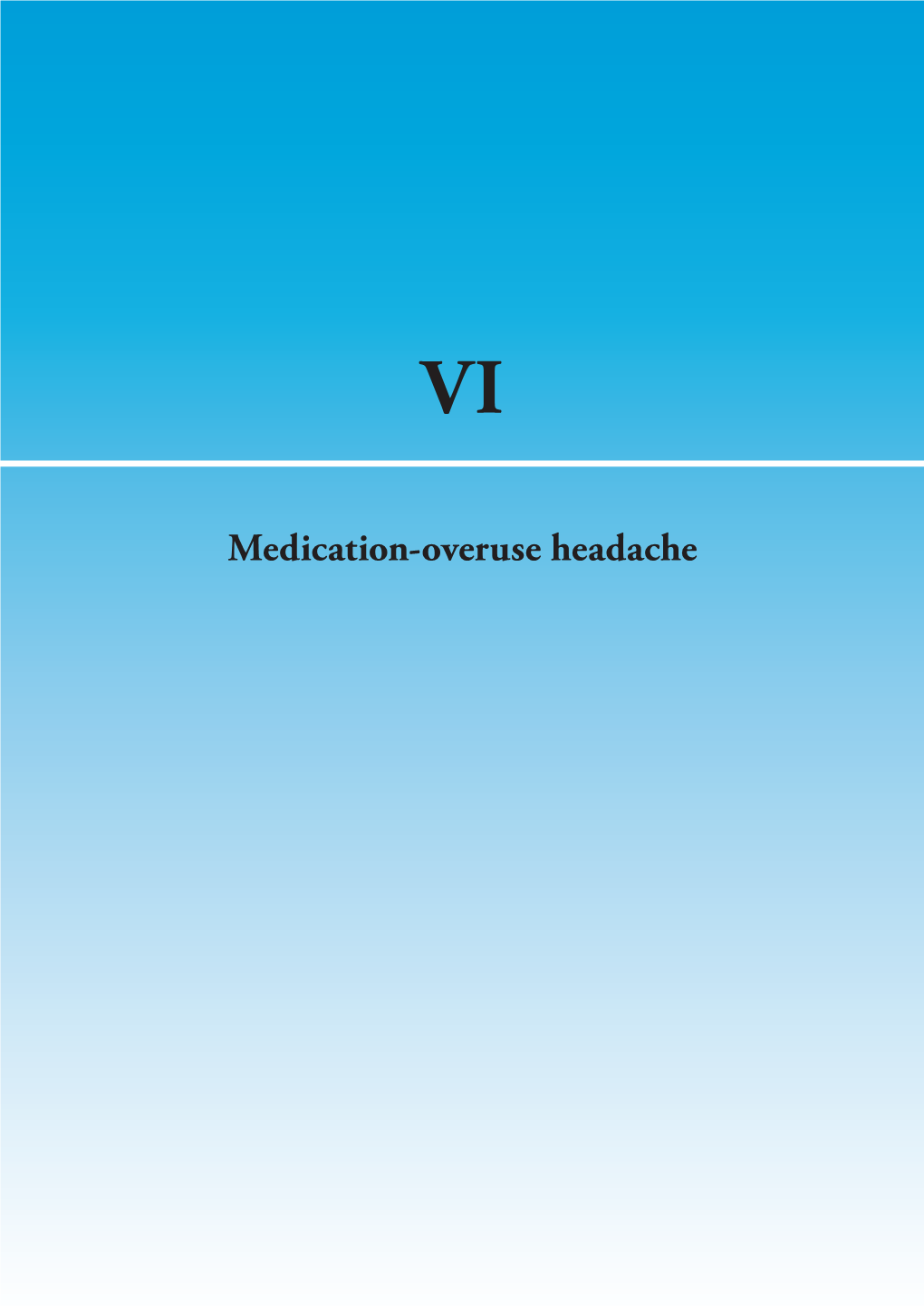 VI

Medication-overuse headache